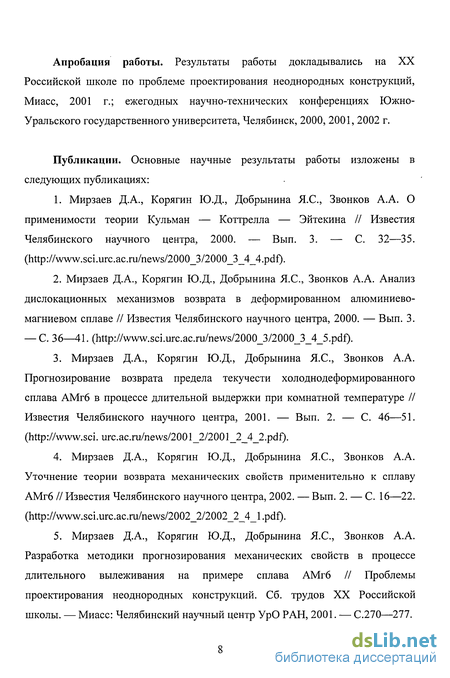 **Апробация работы.** Результаты работы докладывались на XX Российской школе по проблеме проектирования неоднородных конструкций, Миасс, 2001 г.; ежегодных научно-технических конференциях Южно-Уральского государственного университета, Челябинск, 2000, 2001, 2002 г.

**Публикации.** Основные научные результаты работы изложены в следующих публикациях:

1. Мирзаев Д.А., Корягин Ю.Д., Добрынина Я.С., Звонков А.А. О применимости теории Кульман — Коттрелла — Эйтекина // Известия Челябинского научного центра, 2000. — Вып. 3. — С. 32—35. (http://www.sci.urc.ac.ru/news/2000_3/2000_3_4_4.pdf).

2. Мирзаев Д.А., Корягин Ю.Д., Добрынина Я.С., Звонков А.А. Анализ дислокационных механизмов возврата в деформированном алюминиево-магниевом сплаве // Известия Челябинского научного центра, 2000. — Вып. 3. — С. 36—41. (http://www.sci.urc.ac.ru/news/2000_3/2000_3_4_5.pdf).

3. Мирзаев Д.А., Корягин Ю.Д., Добрынина Я.С., Звонков А.А. Прогнозирование возврата предела текучести холоднодеформированного сплава АМг6 в процессе длительной выдержки при комнатной температуре // Известия Челябинского научного центра, 2001. — Вып. 2. — С. 46—51. (http://www.sci. urc.ac.ru/news/2001_2/2001_2_4_2.pdf).

4. Мирзаев Д.А., Корягин Ю.Д., Добрынина Я.С., Звонков А.А. Уточнение теории возврата механических свойств применительно к сплаву АМг6 // Известия Челябинского научного центра, 2002. — Вып. 2. — С. 16—22. (http://www.sci.urc.ac.ru/news/2002_2/2002_2_4_1.pdf).

5. Мирзаев Д.А., Корягин Ю.Д., Добрынина Я.С., Звонков А.А. Разработка методики прогнозирования механических свойств в процессе длительного вылеживания на примере сплава АМг6 // Проблемы проектирования неоднородных конструкций. Сб. трудов XX Российской школы. — Миасс: Челябинский научный центр УрО РАН, 2001. — С.270—277.

8

dsLib.net
библиотека диссертаций